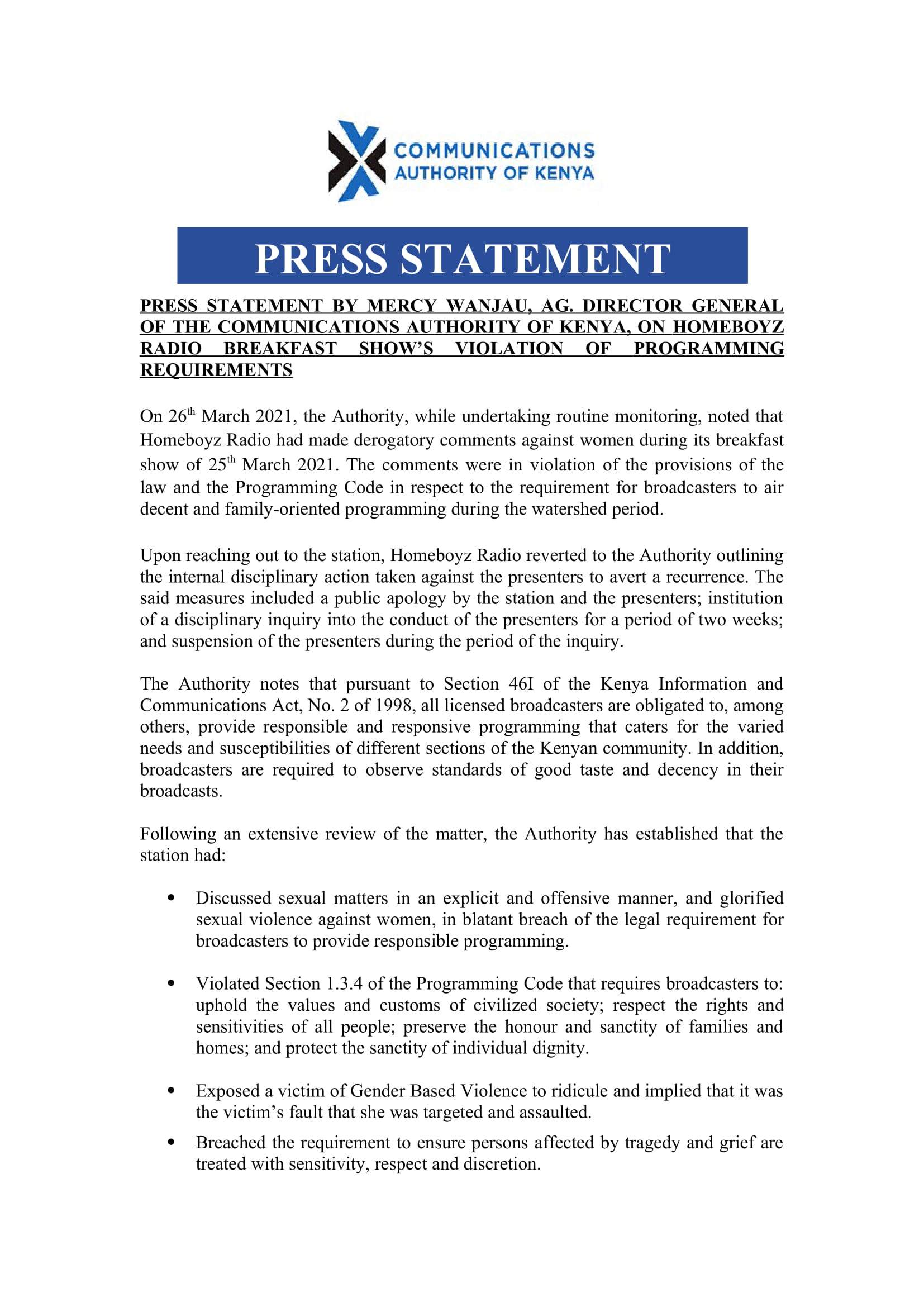 COMMUNICATIONS
AUTHORITY OF KENYA

PRESS STATEMENT

PRESS STATEMENT BY MERCY WANJAU, AG. DIRECTOR GENERAL OF THE COMMUNICATIONS AUTHORITY OF KENYA, ON HOMEBOYZ RADIO BREAKFAST SHOW'S VIOLATION OF PROGRAMMING REQUIREMENTS

On 26th March 2021, the Authority, while undertaking routine monitoring, noted that Homeboyz Radio had made derogatory comments against women during its breakfast show of 25th March 2021. The comments were in violation of the provisions of the law and the Programming Code in respect to the requirement for broadcasters to air decent and family-oriented programming during the watershed period.

Upon reaching out to the station, Homeboyz Radio reverted to the Authority outlining the internal disciplinary action taken against the presenters to avert a recurrence. The said measures included a public apology by the station and the presenters; institution of a disciplinary inquiry into the conduct of the presenters for a period of two weeks; and suspension of the presenters during the period of the inquiry.

The Authority notes that pursuant to Section 46I of the Kenya Information and Communications Act, No. 2 of 1998, all licensed broadcasters are obligated to, among others, provide responsible and responsive programming that caters for the varied needs and susceptibilities of different sections of the Kenyan community. In addition, broadcasters are required to observe standards of good taste and decency in their broadcasts.

Following an extensive review of the matter, the Authority has established that the station had:

• Discussed sexual matters in an explicit and offensive manner, and glorified sexual violence against women, in blatant breach of the legal requirement for broadcasters to provide responsible programming.

• Violated Section 1.3.4 of the Programming Code that requires broadcasters to: uphold the values and customs of civilized society; respect the rights and sensitivities of all people; preserve the honour and sanctity of families and homes; and protect the sanctity of individual dignity.

• Exposed a victim of Gender Based Violence to ridicule and implied that it was the victim's fault that she was targeted and assaulted.

• Breached the requirement to ensure persons affected by tragedy and grief are treated with sensitivity, respect and discretion.